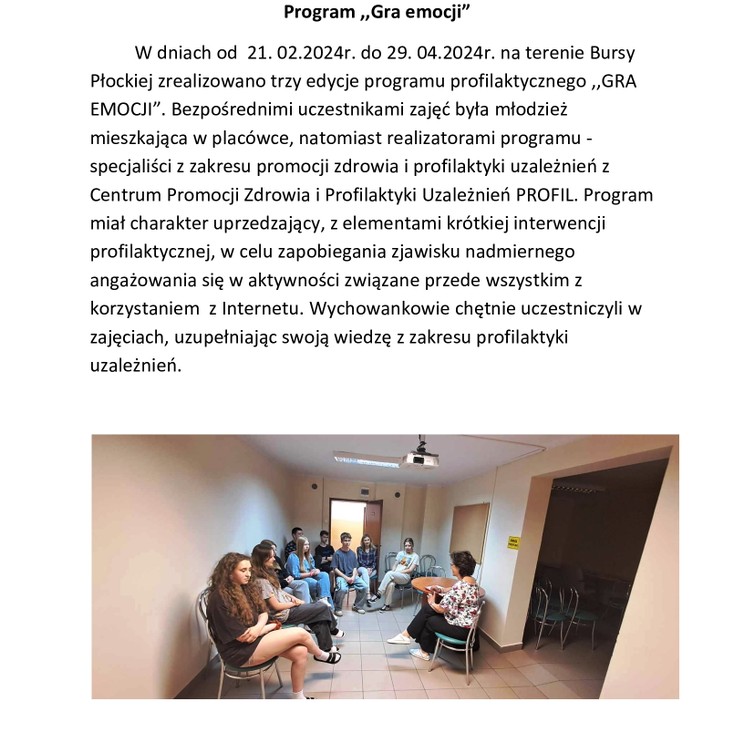 Program ,,Gra emocji”

W dniach od 21. 02.2024r. do 29. 04.2024r. na terenie Bursy Płockiej zrealizowano trzy edycje programu profilaktycznego ,,GRA EMOCJI”. Bezpośrednimi uczestnikami zajęć była młodzież mieszkająca w placówce, natomiast realizatorami programu - specjaliści z zakresu promocji zdrowia i profilaktyki uzależnień z Centrum Promocji Zdrowia i Profilaktyki Uzależnień PROFIL. Program miał charakter uprzedzający, z elementami krótkiej interwencji profilaktycznej, w celu zapobiegania zjawisku nadmiernego angażowania się w aktywności związane przede wszystkim z korzystaniem z Internetu. Wychowankowie chętnie uczestniczyli w zajęciach, uzupełniając swoją wiedzę z zakresu profilaktyki uzależnień.